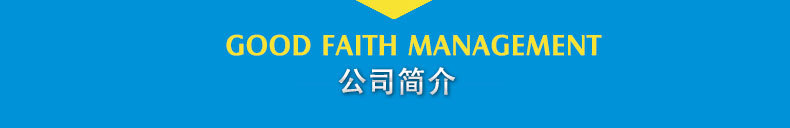 GOOD FAITH MANAGEMENT
公司简介